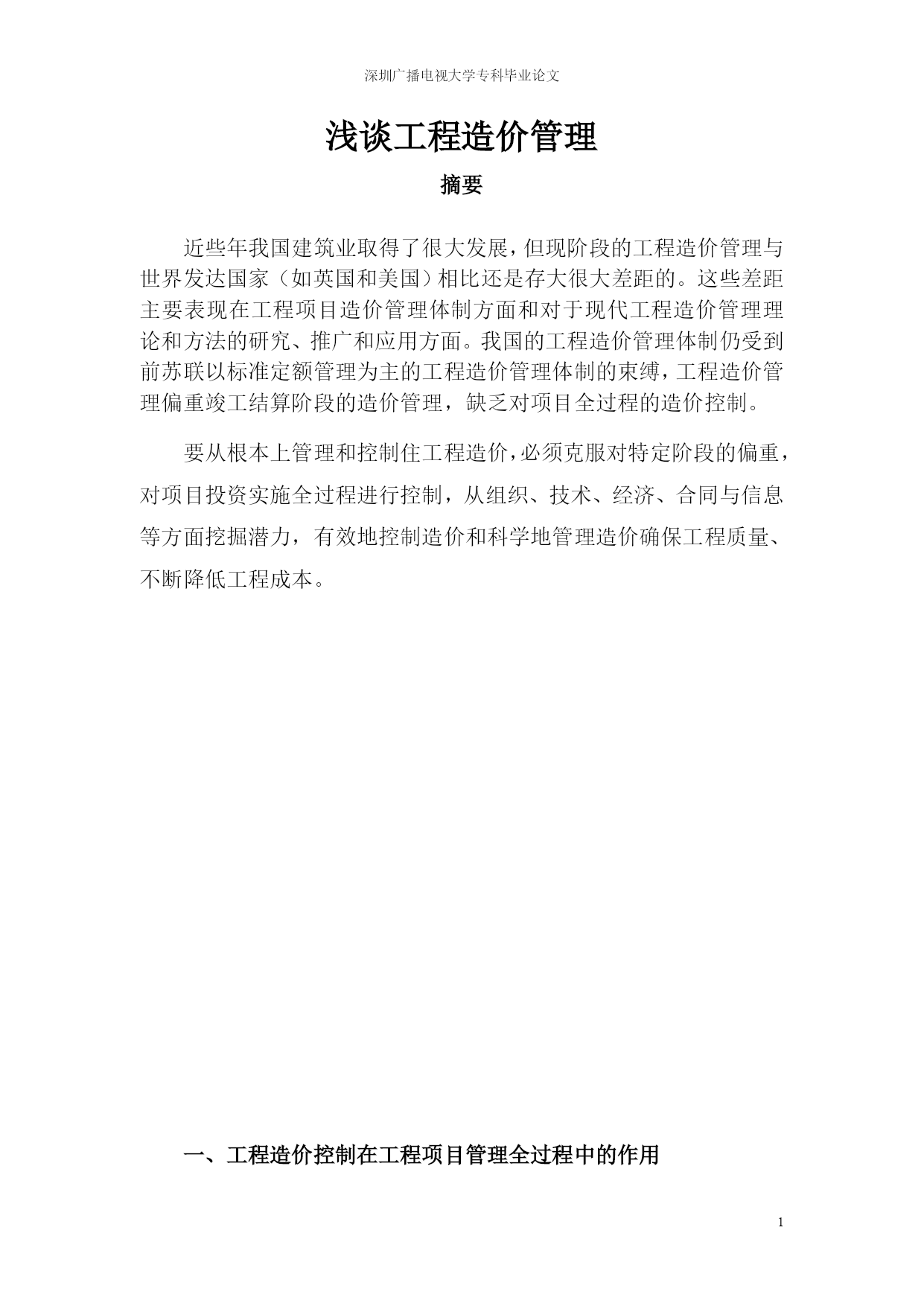 深圳广播电视大学专科毕业论文

浅谈工程造价管理

摘要

近些年我国建筑业取得了很大发展，但现阶段的工程造价管理与世界发达国家（如英国和美国）相比还是存大很大差距的。这些差距主要表现在工程项目造价管理体制方面和对于现代工程造价管理理论和方法的研究、推广和应用方面。我国的工程造价管理体制仍受到前苏联以标准定额管理为主的工程造价管理体制的束缚，工程造价管理偏重竣工结算阶段的造价管理，缺乏对项目全过程的造价控制。

要从根本上管理和控制住工程造价，必须克服对特定阶段的偏重，对项目投资实施全过程进行控制，从组织、技术、经济、合同与信息等方面挖掘潜力，有效地控制造价和科学地管理造价确保工程质量、不断降低工程成本。

一、工程造价控制在工程项目管理全过程中的作用

1